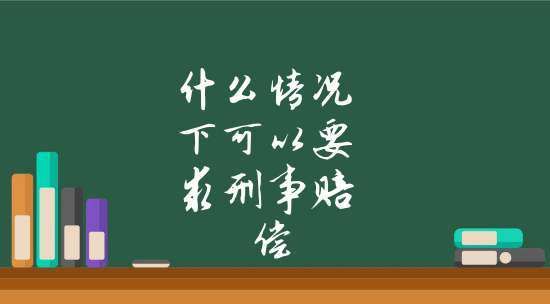 什么情况下可以要求刑事赔偿